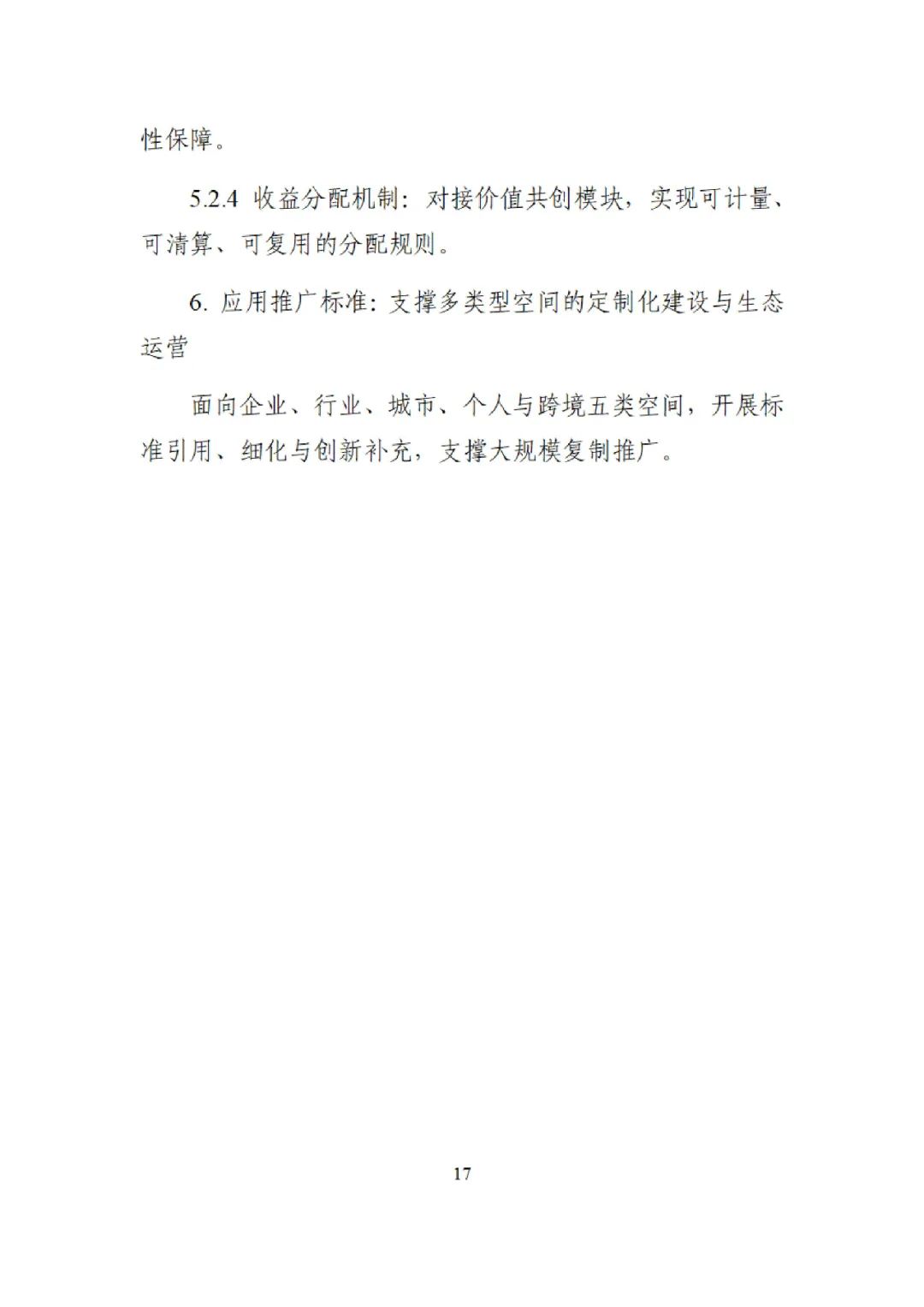 性保障。

5.2.4 收益分配机制：对接价值共创模块，实现可计量、可清算、可复用的分配规则。

6. 应用推广标准：支撑多类型空间的定制化建设与生态运营

面向企业、行业、城市、个人与跨境五类空间，开展标准引用、细化与创新补充，支撑大规模复制推广。

17